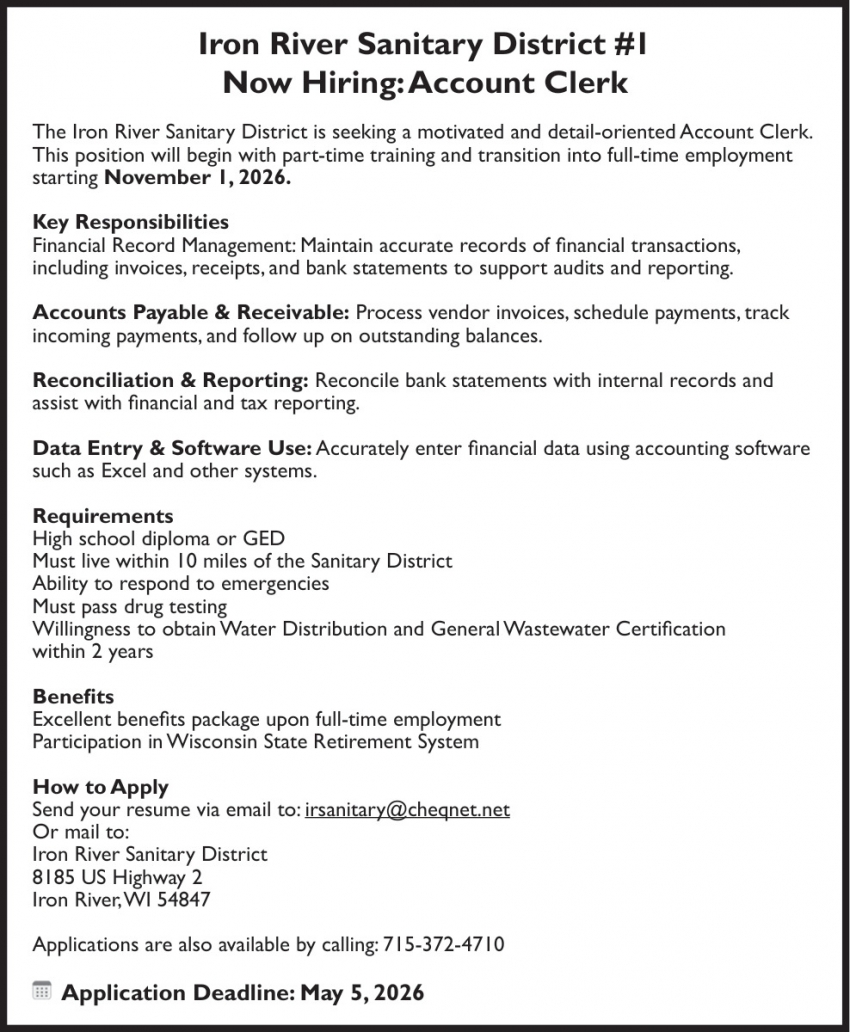 Iron River Sanitary District #1
Now Hiring: Account Clerk

The Iron River Sanitary District is seeking a motivated and detail-oriented Account Clerk. This position will begin with part-time training and transition into full-time employment starting November 1, 2026.

Key Responsibilities
Financial Record Management: Maintain accurate records of financial transactions, including invoices, receipts, and bank statements to support audits and reporting.

Accounts Payable & Receivable: Process vendor invoices, schedule payments, track incoming payments, and follow up on outstanding balances.

Reconciliation & Reporting: Reconcile bank statements with internal records and assist with financial and tax reporting.

Data Entry & Software Use: Accurately enter financial data using accounting software such as Excel and other systems.

Requirements
High school diploma or GED
Must live within 10 miles of the Sanitary District
Ability to respond to emergencies
Must pass drug testing
Willingness to obtain Water Distribution and General Wastewater Certification within 2 years

Benefits
Excellent benefits package upon full-time employment
Participation in Wisconsin State Retirement System

How to Apply
Send your resume via email to: irsanitary@cheqnet.net
Or mail to:
Iron River Sanitary District
8185 US Highway 2
Iron River, WI 54847

Applications are also available by calling: 715-372-4710

Application Deadline: May 5, 2026